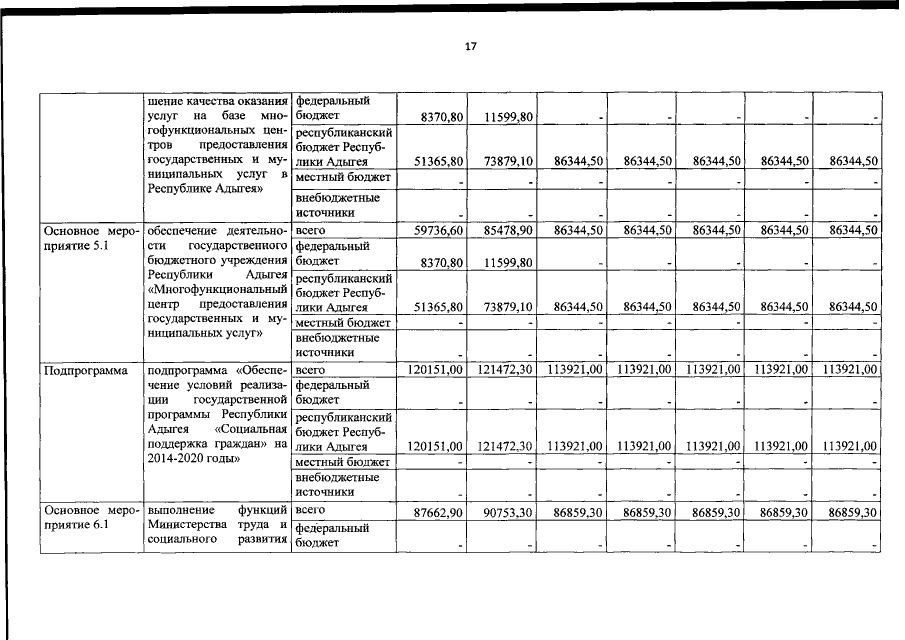 17

| | шение качества оказания услуг на базе многофункциональных центров предоставления государственных и муниципальных услуг в Республике Адыгея» | федеральный бюджет | 8370,80 | 11599,80 | - | - | - | - | - |
|---|---|---|---|---|---|---|---|---|---|
| | | республиканский бюджет Республики Адыгея | 51365,80 | 73879,10 | 86344,50 | 86344,50 | 86344,50 | 86344,50 | 86344,50 |
| | | местный бюджет | - | - | - | - | - | - | - |
| | | внебюджетные источники | - | - | - | - | - | - | - |
| Основное мероприятие 5.1 | обеспечение деятельности государственного бюджетного учреждения Республики Адыгея «Многофункциональный центр предоставления государственных и муниципальных услуг» | всего | 59736,60 | 85478,90 | 86344,50 | 86344,50 | 86344,50 | 86344,50 | 86344,50 |
| | | федеральный бюджет | 8370,80 | 11599,80 | - | - | - | - | - |
| | | республиканский бюджет Республики Адыгея | 51365,80 | 73879,10 | 86344,50 | 86344,50 | 86344,50 | 86344,50 | 86344,50 |
| | | местный бюджет | - | - | - | - | - | - | - |
| | | внебюджетные источники | - | - | - | - | - | - | - |
| Подпрограмма | подпрограмма «Обеспечение условий реализации государственной программы Республики Адыгея «Социальная поддержка граждан» на 2014-2020 годы» | всего | 120151,00 | 121472,30 | 113921,00 | 113921,00 | 113921,00 | 113921,00 | 113921,00 |
| | | федеральный бюджет | - | - | - | - | - | - | - |
| | | республиканский бюджет Республики Адыгея | 120151,00 | 121472,30 | 113921,00 | 113921,00 | 113921,00 | 113921,00 | 113921,00 |
| | | местный бюджет | - | - | - | - | - | - | - |
| | | внебюджетные источники | - | - | - | - | - | - | - |
| Основное мероприятие 6.1 | выполнение функций Министерства труда и социального развития | всего | 87662,90 | 90753,30 | 86859,30 | 86859,30 | 86859,30 | 86859,30 | 86859,30 |
| | | федеральный бюджет | - | - | - | - | - | - | - |